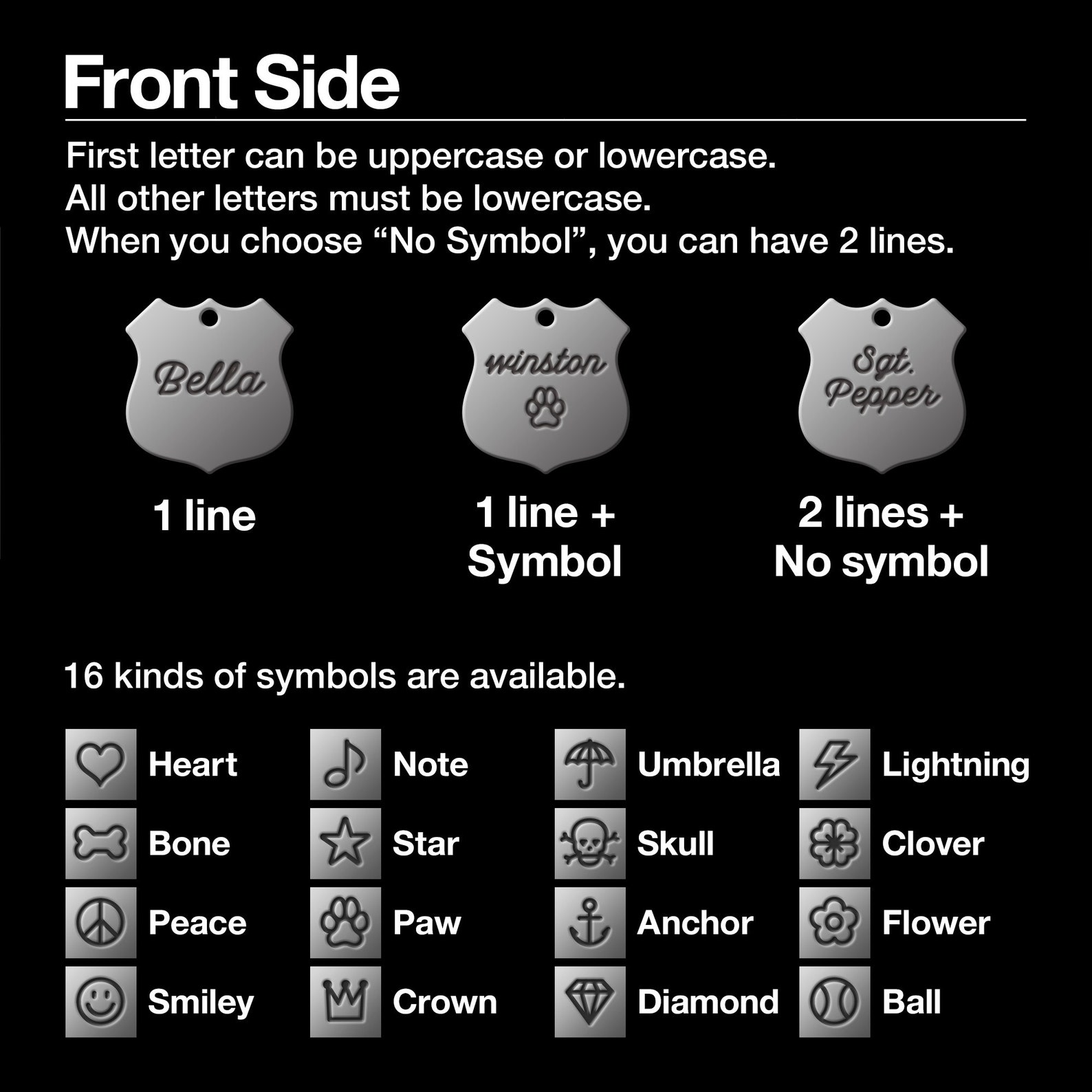 Front Side

First letter can be uppercase or lowercase.
All other letters must be lowercase.
When you choose “No Symbol”, you can have 2 lines.

Bella

1 line

winston

1 line + Symbol

Sgt. Pepper

2 lines + No symbol

16 kinds of symbols are available.

Heart
Bone
Peace
Smiley

Note
Star
Paw
Crown

Umbrella
Skull
Anchor
Diamond

Lightning
Clover
Flower
Ball